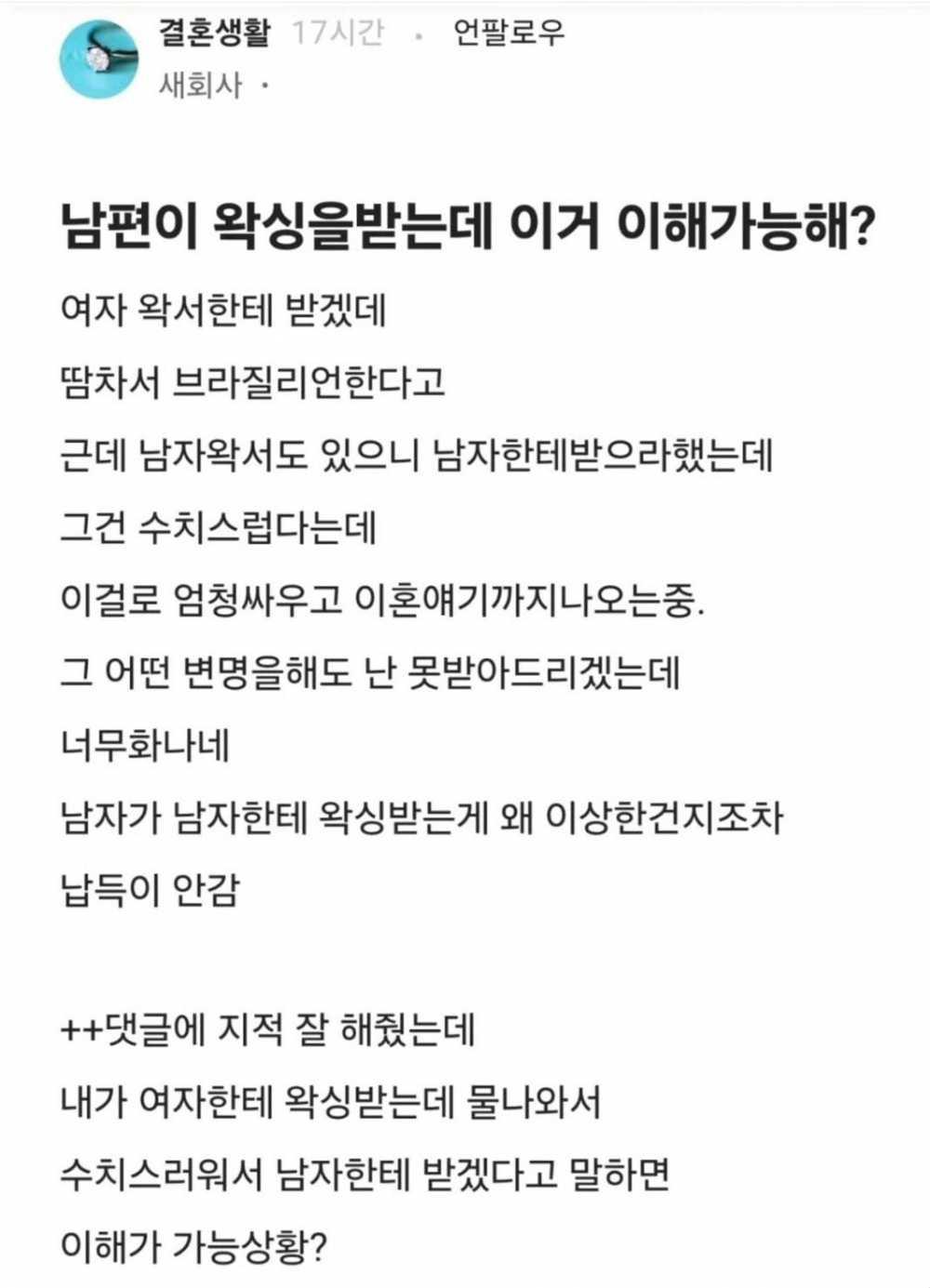 결혼생활 17시간 · 언팔로우
새회사 ·

남편이 왁싱을받는데 이거 이해가능해?

여자 왁서한테 받겠데
땀차서 브라질리언한다고
근데 남자왁서도 있으니 남자한테받으라했는데
그건 수치스럽다는데
이걸로 엄청싸우고 이혼얘기까지나오는중.
그 어떤 변명을해도 난 못받아드리겠는데
너무화나네
남자가 남자한테 왁싱받는게 왜 이상한건지조차
납득이 안감

++댓글에 지적 잘 해줬는데
내가 여자한테 왁싱받는데 물나와서
수치스러워서 남자한테 받겠다고 말하면
이해가 가능상황?